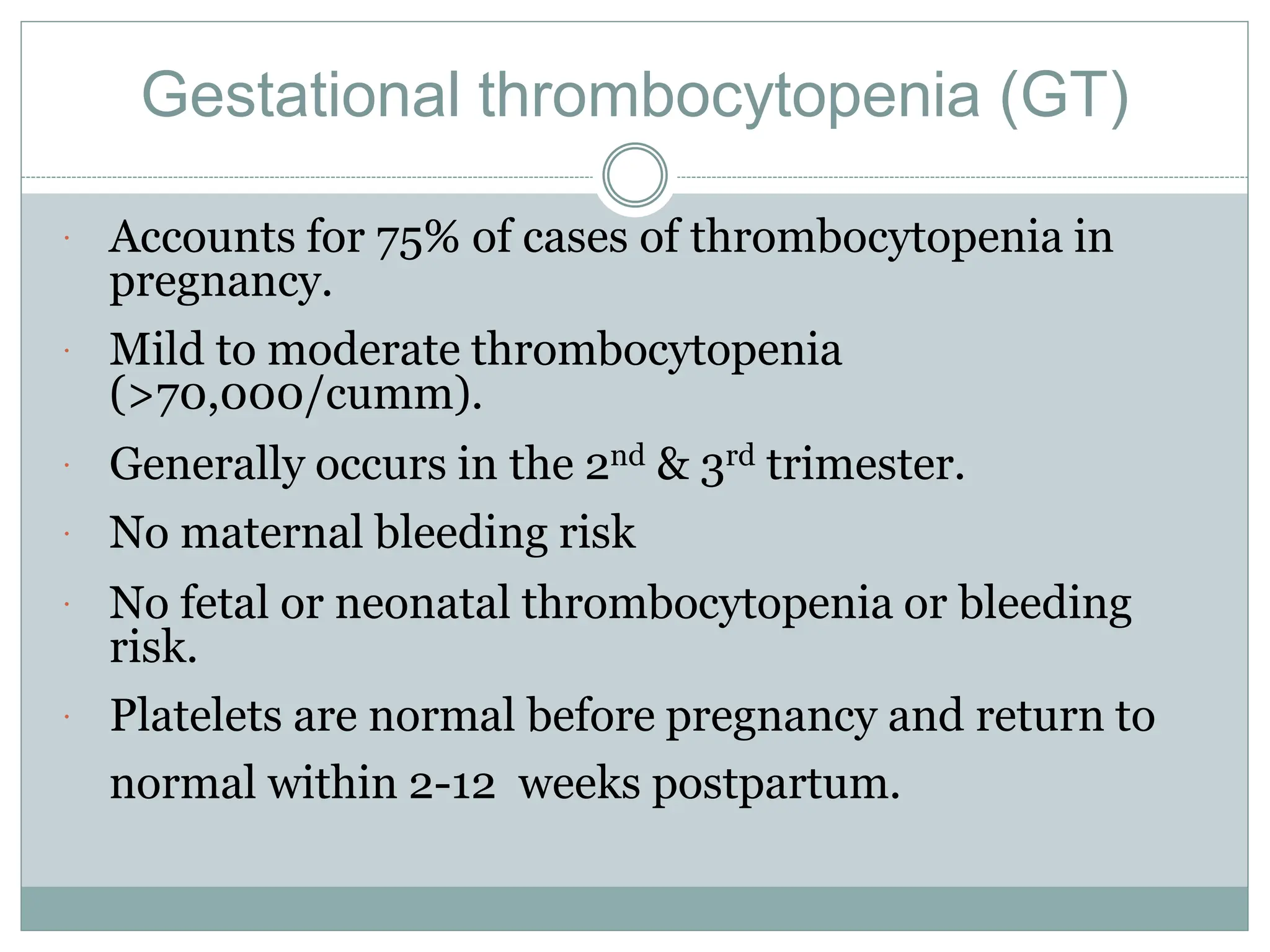 Gestational thrombocytopenia (GT)

• Accounts for 75% of cases of thrombocytopenia in pregnancy.

• Mild to moderate thrombocytopenia (>70,000/cumm).

• Generally occurs in the 2nd & 3rd trimester.

• No maternal bleeding risk

• No fetal or neonatal thrombocytopenia or bleeding risk.

• Platelets are normal before pregnancy and return to normal within 2-12 weeks postpartum.